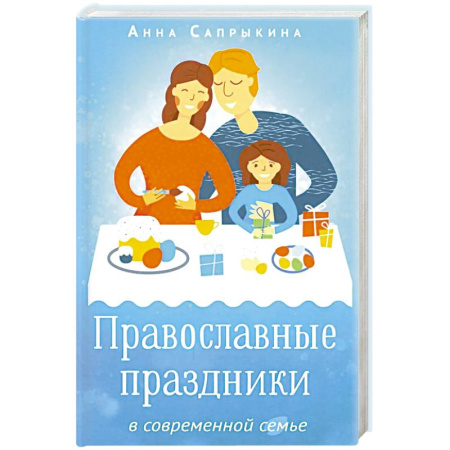 Анна Сапрыкина

Православные праздники

в современной семье